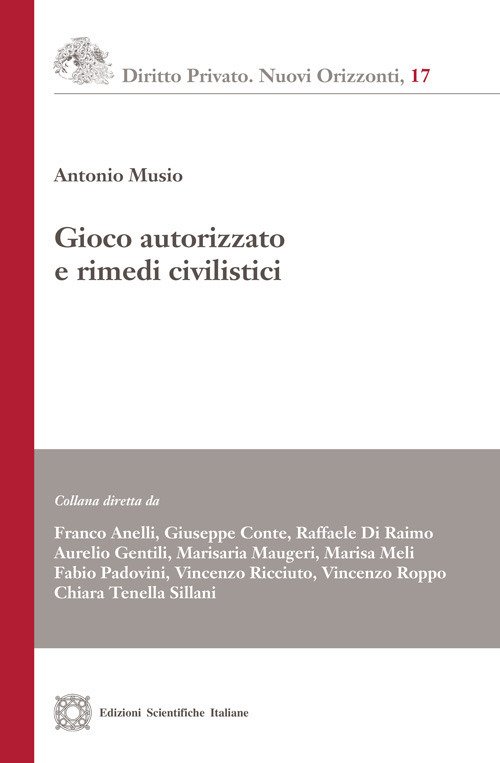 Diritto Privato. Nuovi Orizzonti, 17

Antonio Musio

Gioco autorizzato
e rimedi civilistici

Collana diretta da

Franco Anelli, Giuseppe Conte, Raffaele Di Raimo
Aurelio Gentili, Marisaria Maugeri, Marisa Meli
Fabio Padovini, Vincenzo Ricciuto, Vincenzo Roppo
Chiara Tenella Sillani

Edizioni Scientifiche Italiane